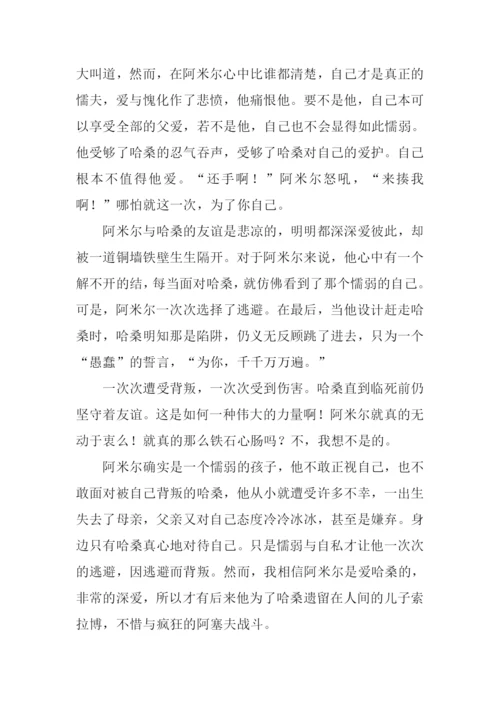 大叫道，然而，在阿米尔心中比谁都清楚，自己才是真正的懦夫，爱与愧化作了悲愤，他痛恨他。要不是他，自己本可以享受全部的父爱，若不是他，自己也不会显得如此懦弱。他受够了哈桑的忍气吞声，受够了哈桑对自己的爱护。自己根本不值得他爱。“还手啊！”阿米尔怒吼，“来揍我啊！”哪怕就这一次，为了你自己。

阿米尔与哈桑的友谊是悲凉的，明明都深深爱彼此，却被一道铜墙铁壁生生隔开。对于阿米尔来说，他心中有一个解不开的结，每当面对哈桑，就仿佛看到了那个懦弱的自己。可是，阿米尔一次次选择了逃避。在最后，当他设计赶走哈桑时，哈桑明知那是陷阱，仍义无反顾跳了进去，只为一个“愚蠢”的誓言，“为你，千千万万遍。”

一次次遭受背叛，一次次受到伤害。哈桑直到临死前仍坚守着友谊。这是如何一种伟大的力量啊！阿米尔就真的无动于衷么！就真的那么铁石心肠吗？不，我想不是的。

阿米尔确实是一个懦弱的孩子，他不敢正视自己，也不敢面对被自己背叛的哈桑，他从小就遭受许多不幸，一出生失去了母亲，父亲又对自己态度冷冷冰冰，甚至是嫌弃。身边只有哈桑真心地对待自己。只是懦弱与自私才让他一次次的逃避，因逃避而背叛。然而，我相信阿米尔是爱哈桑的，非常的深爱，所以才有后来他为了哈桑遗留在人间的儿子索拉博，不惜与疯狂的阿塞夫战斗。